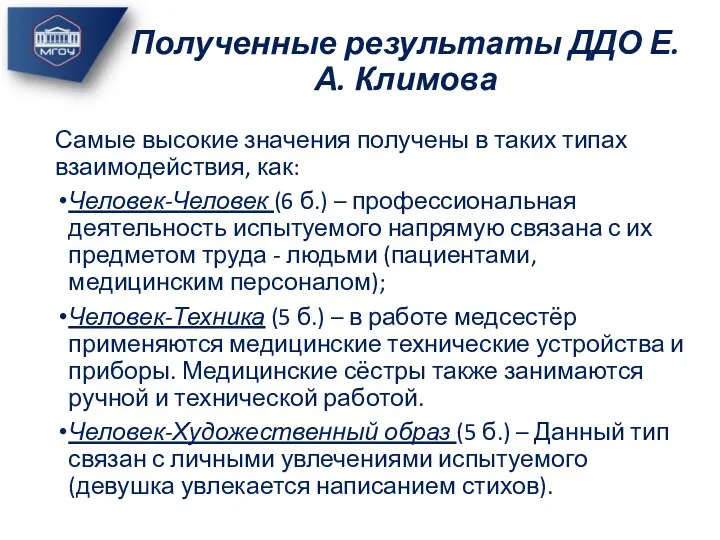 МГОУ

Полученные результаты ДДО Е. А. Климова

Самые высокие значения получены в таких типах взаимодействия, как:

•Человек-Человек (6 б.) – профессиональная деятельность испытуемого напрямую связана с их предметом труда - людьми (пациентами, медицинским персоналом);

•Человек-Техника (5 б.) – в работе медсестёр применяются медицинские технические устройства и приборы. Медицинские сёстры также занимаются ручной и технической работой.

•Человек-Художественный образ (5 б.) – Данный тип связан с личными увлечениями испытуемого (девушка увлекается написанием стихов).